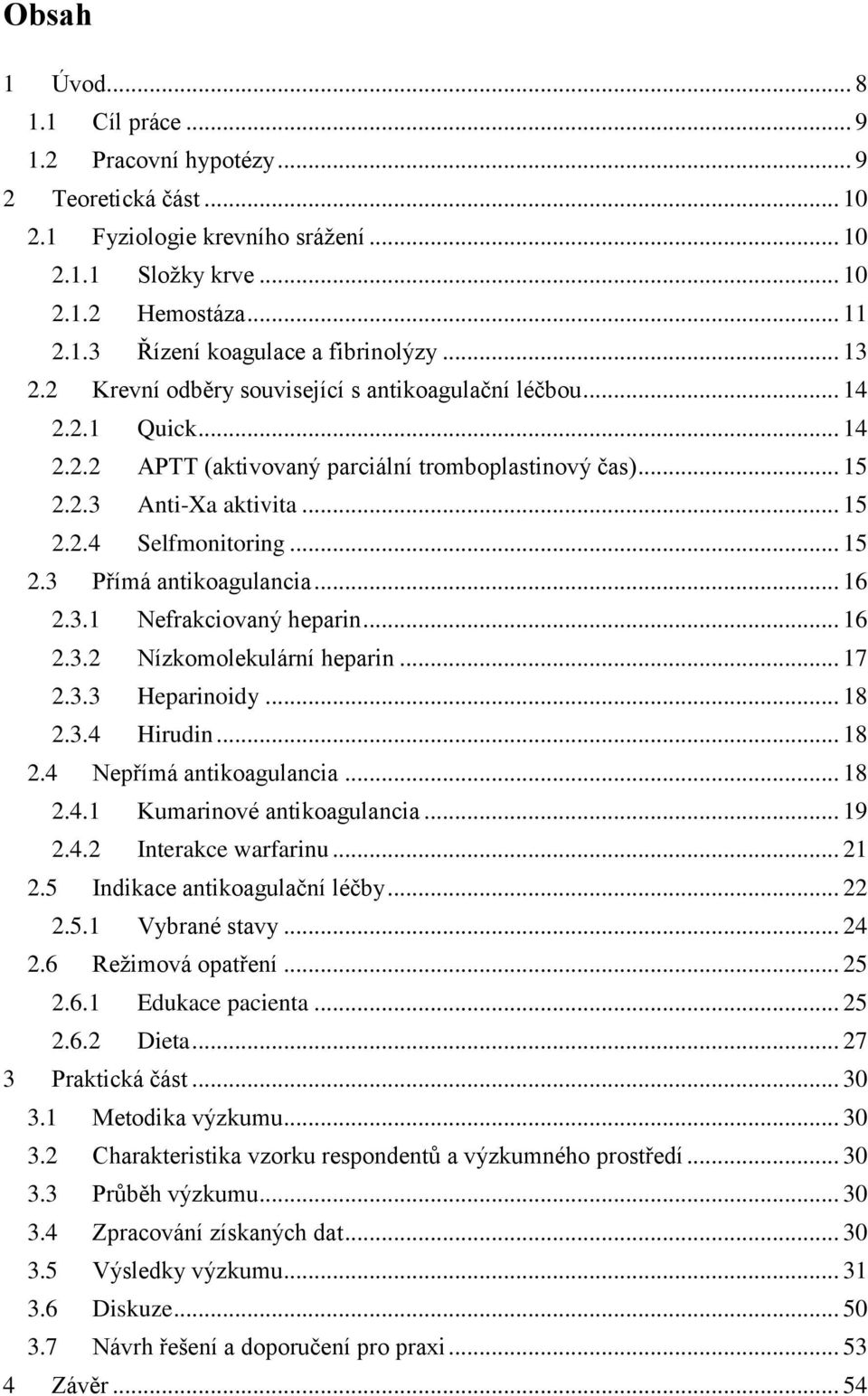 Obsah

1 Úvod ... 8
1.1 Cíl práce ... 9
1.2 Pracovní hypotézy ... 9
2 Teoretická část ... 10
2.1 Fyziologie krevního srážení ... 10
2.1.1 Složky krve ... 10
2.1.2 Hemostáza ... 11
2.1.3 Řízení koagulace a fibrinolýzy ... 13
2.2 Krevní odběry související s antikoagulační léčbou ... 14
2.2.1 Quick ... 14
2.2.2 APTT (aktivovaný parciální tromboplastinový čas) ... 15
2.2.3 Anti-Xa aktivita ... 15
2.2.4 Selfmonitoring ... 15
2.3 Přímá antikoagulancia ... 16
2.3.1 Nefrakciovaný heparin ... 16
2.3.2 Nízkomolekulární heparin ... 17
2.3.3 Heparinoidy ... 18
2.3.4 Hirudin ... 18
2.4 Nepřímá antikoagulancia ... 18
2.4.1 Kumarinové antikoagulancia ... 19
2.4.2 Interakce warfarinu ... 21
2.5 Indikace antikoagulační léčby ... 22
2.5.1 Vybrané stavy ... 24
2.6 Režimová opatření ... 25
2.6.1 Edukace pacienta ... 25
2.6.2 Dieta ... 27
3 Praktická část ... 30
3.1 Metodika výzkumu ... 30
3.2 Charakteristika vzorku respondentů a výzkumného prostředí ... 30
3.3 Průběh výzkumu ... 30
3.4 Zpracování získaných dat ... 30
3.5 Výsledky výzkumu ... 31
3.6 Diskuze ... 50
3.7 Návrh řešení a doporučení pro praxi ... 53
4 Závěr ... 54